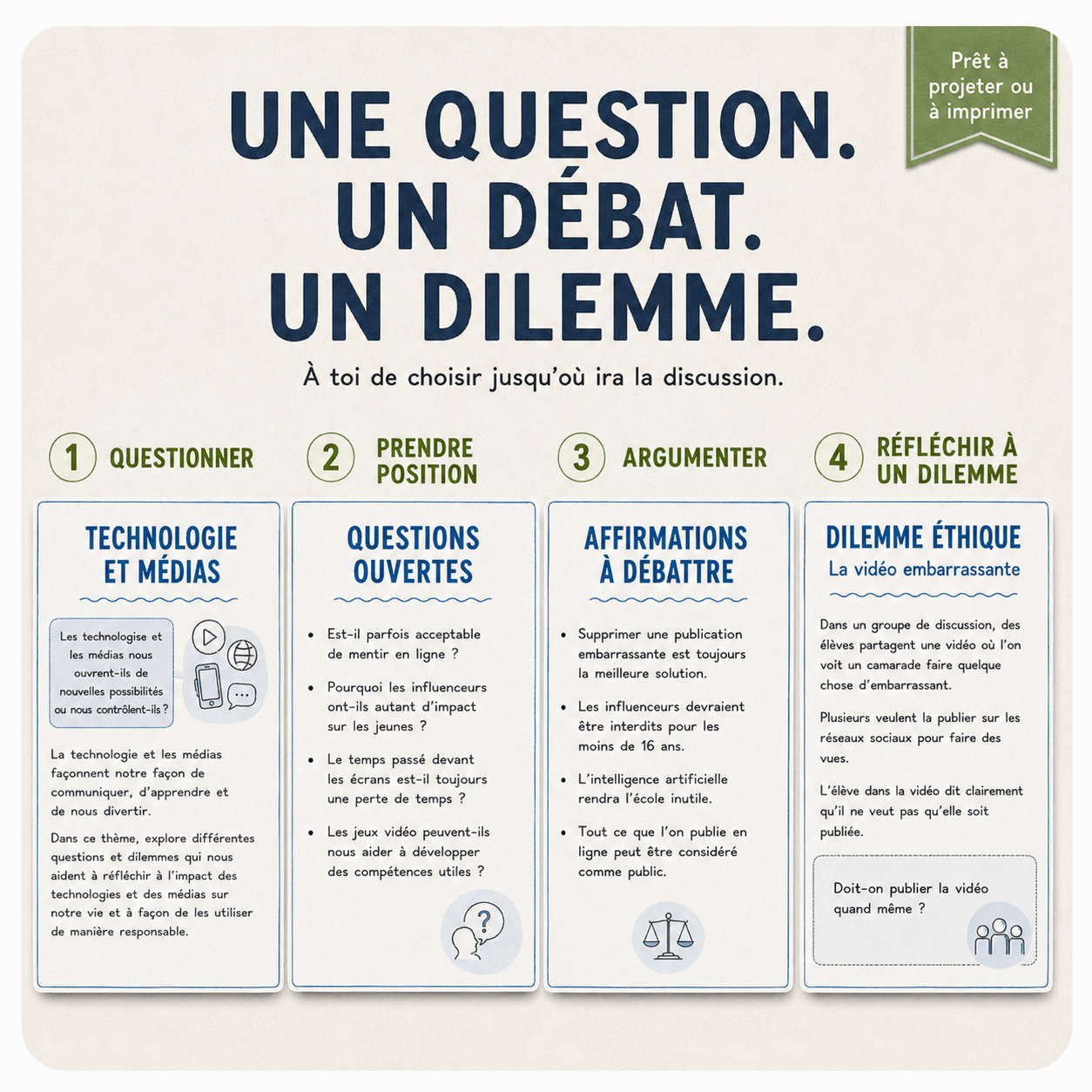 Prêt à projeter ou à imprimer

UNE QUESTION.
UN DÉBAT.
UN DILEMME.

À toi de choisir jusqu'où ira la discussion.

1 QUESTIONNER

TECHNOLOGIE ET MÉDIAS

Les technologise et les médias nous ouvrent-ils de nouvelles possibilités ou nous contrôlent-ils ?

La technologie et les médias façonnent notre façon de communiquer, d'apprendre et de nous divertir.

Dans ce thème, explore différentes questions et dilemmes qui nous aident à réfléchir à l'impact des technologies et des médias sur notre vie et à façon de les utiliser de manière responsable.

2 PRENDRE POSITION

QUESTIONS OUVERTES

• Est-il parfois acceptable de mentir en ligne ?
• Pourquoi les influenceurs ont-ils autant d'impact sur les jeunes ?
• Le temps passé devant les écrans est-il toujours une perte de temps ?
• Les jeux vidéo peuvent-ils nous aider à développer des compétences utiles ?

3 ARGUMENTER

AFFIRMATIONS À DÉBATTRE

• Supprimer une publication embarrassante est toujours la meilleure solution.
• Les influenceurs devraient être interdits pour les moins de 16 ans.
• L'intelligence artificielle rendra l'école inutile.
• Tout ce que l'on publie en ligne peut être considéré comme public.

4 RÉFLÉCHIR À UN DILEMME

DILEMME ÉTHIQUE
La vidéo embarrassante

Dans un groupe de discussion, des élèves partagent une vidéo où l'on voit un camarade faire quelque chose d'embarrassant.

Plusieurs veulent la publier sur les réseaux sociaux pour faire des vues.

L'élève dans la vidéo dit clairement qu'il ne veut pas qu'elle soit publiée.

Doit-on publier la vidéo quand même ?